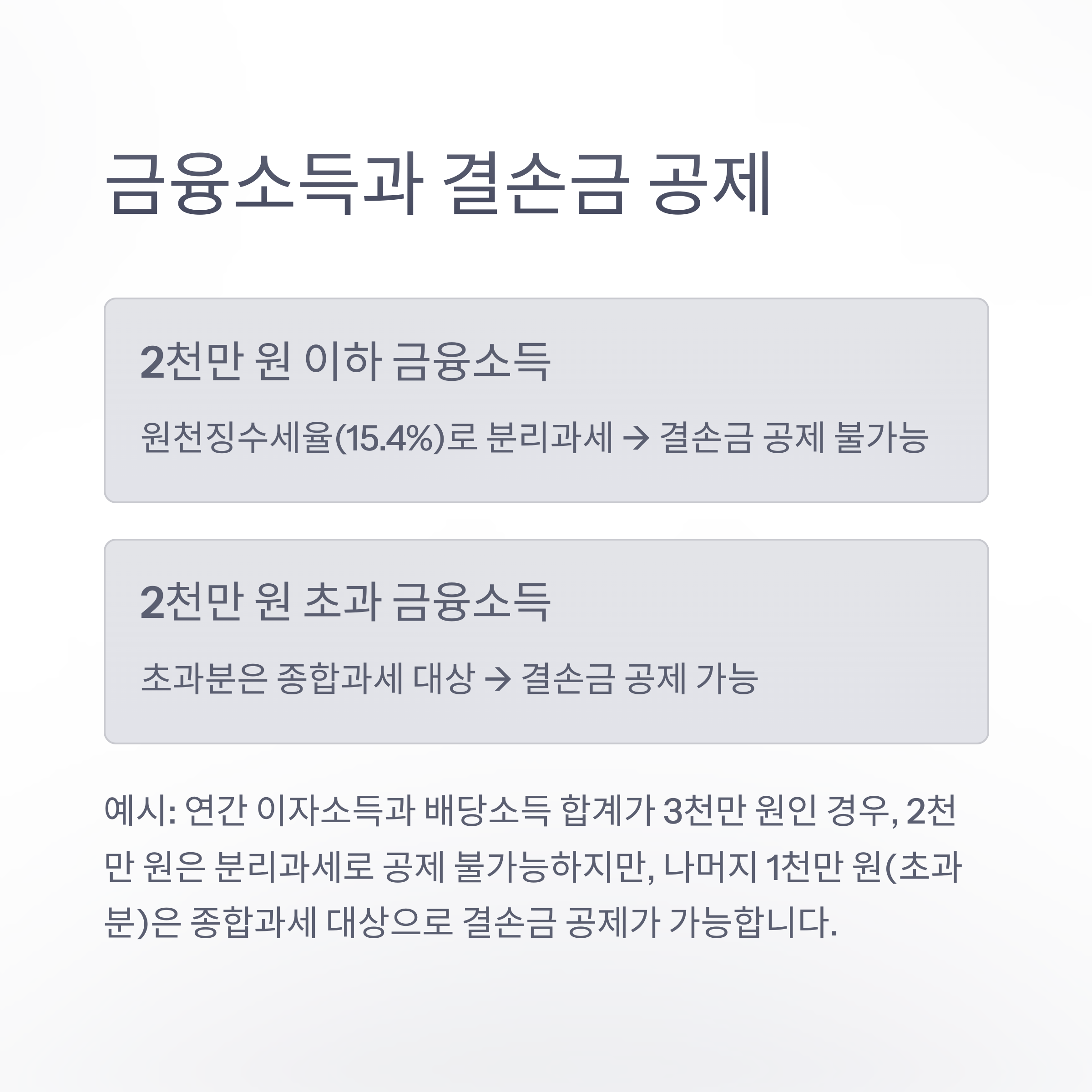 금융소득과 결손금 공제

2천만 원 이하 금융소득

원천징수세율(15.4%)로 분리과세 → 결손금 공제 불가능

2천만 원 초과 금융소득

초과분은 종합과세 대상 → 결손금 공제 가능

예시: 연간 이자소득과 배당소득 합계가 3천만 원인 경우, 2천만 원은 분리과세로 공제 불가능하지만, 나머지 1천만 원(초과분)은 종합과세 대상으로 결손금 공제가 가능합니다.